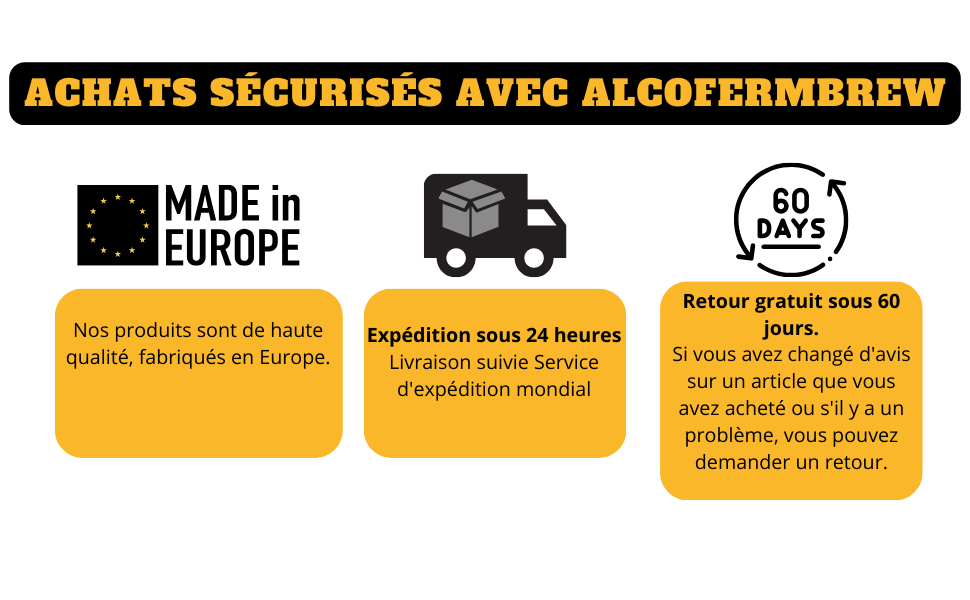 ACHATS SÉCURISÉS AVEC ALCOFERMBREW

MADE in EUROPE

Nos produits sont de haute qualité, fabriqués en Europe.

Expédition sous 24 heures
Livraison suivie Service d'expédition mondial

60 DAYS

Retour gratuit sous 60 jours.
Si vous avez changé d'avis sur un article que vous avez acheté ou s'il y a un problème, vous pouvez demander un retour.